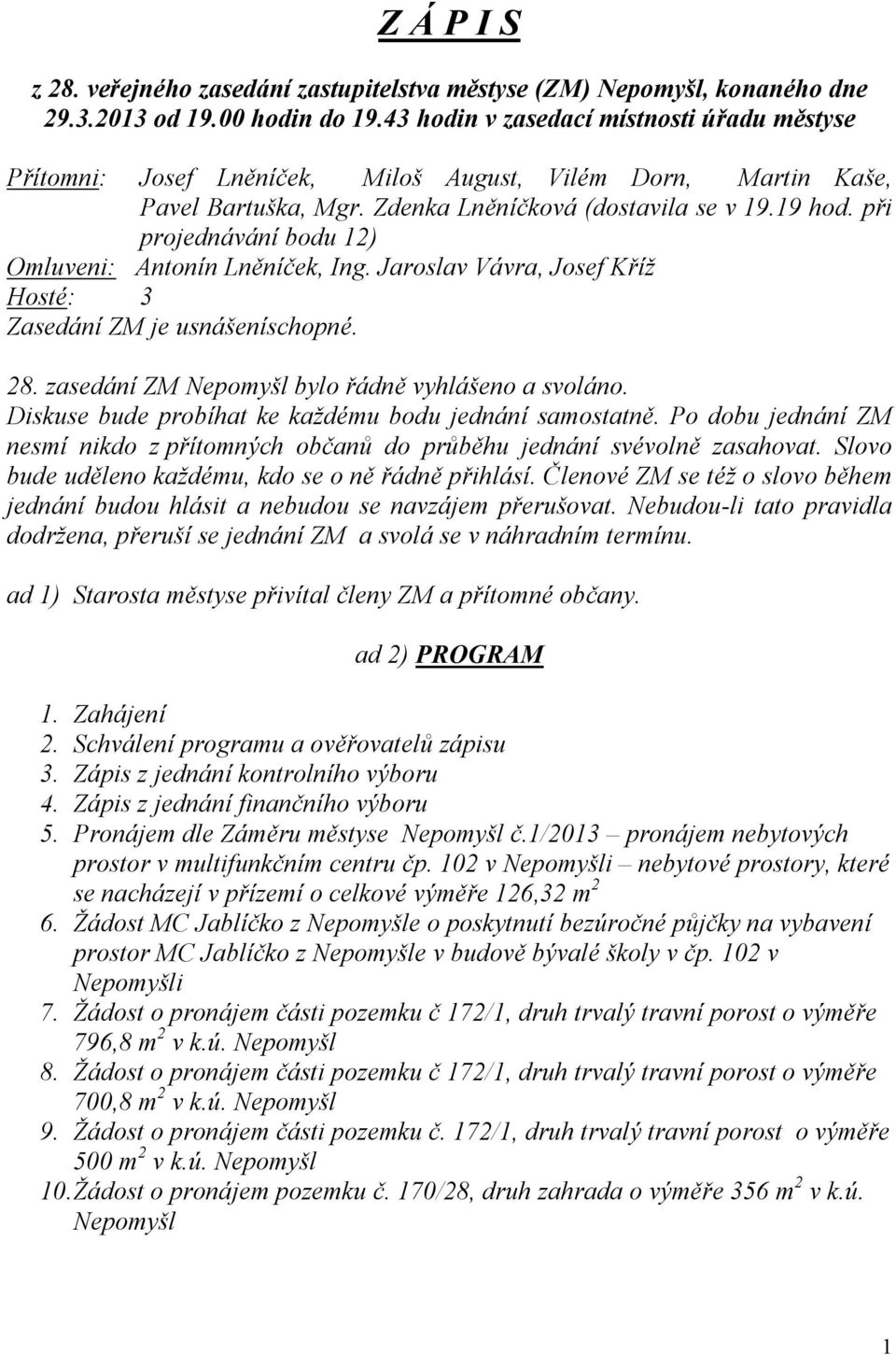 Z Á P I S

z 28. veřejného zasedání zastupitelstva městyse (ZM) Nepomyšl, konaného dne 29.3.2013 od 19.00 hodin do 19.43 hodin v zasedací místnosti úřadu městyse

Přítomni: Josef Lněníček, Miloš August, Vilém Dorn, Martin Kaše, Pavel Bartuška, Mgr. Zdenka Lněníčková (dostavila se v 19.19 hod. při projednávání bodu 12)
Omluveni: Antonín Lněníček, Ing. Jaroslav Vávra, Josef Kříž
Hosté: 3
Zasedání ZM je usnášeníschopné.

28. zasedání ZM Nepomyšl bylo řádně vyhlášeno a svoláno.
Diskuse bude probíhat ke každému bodu jednání samostatně. Po dobu jednání ZM nesmí nikdo z přítomných občanů do průběhu jednání svévolně zasahovat. Slovo bude uděleno každému, kdo se o ně řádně přihlásí. Členové ZM se též o slovo během jednání budou hlásit a nebudou se navzájem přerušovat. Nebudou-li tato pravidla dodržena, přeruší se jednání ZM a svolá se v náhradním termínu.

ad 1) Starosta městyse přivítal členy ZM a přítomné občany.

ad 2) PROGRAM

1. Zahájení
2. Schválení programu a ověřovatelů zápisu
3. Zápis z jednání kontrolního výboru
4. Zápis z jednání finančního výboru
5. Pronájem dle Záměru městyse Nepomyšl č.1/2013 – pronájem nebytových prostor v multifunkčním centru čp. 102 v Nepomyšli – nebytové prostory, které se nacházejí v přízemí o celkové výměře 126,32 $m^2$
6. Žádost MC Jablíčko z Nepomyšle o poskytnutí bezúročné půjčky na vybavení prostor MC Jablíčko z Nepomyšle v budově bývalé školy v čp. 102 v Nepomyšli
7. Žádost o pronájem části pozemku č 172/1, druh trvalý travní porost o výměře 796,8 $m^2$ v k.ú. Nepomyšl
8. Žádost o pronájem části pozemku č 172/1, druh trvalý travní porost o výměře 700,8 $m^2$ v k.ú. Nepomyšl
9. Žádost o pronájem části pozemku č. 172/1, druh trvalý travní porost o výměře 500 $m^2$ v k.ú. Nepomyšl
10. Žádost o pronájem pozemku č. 170/28, druh zahrada o výměře 356 $m^2$ v k.ú. Nepomyšl

1